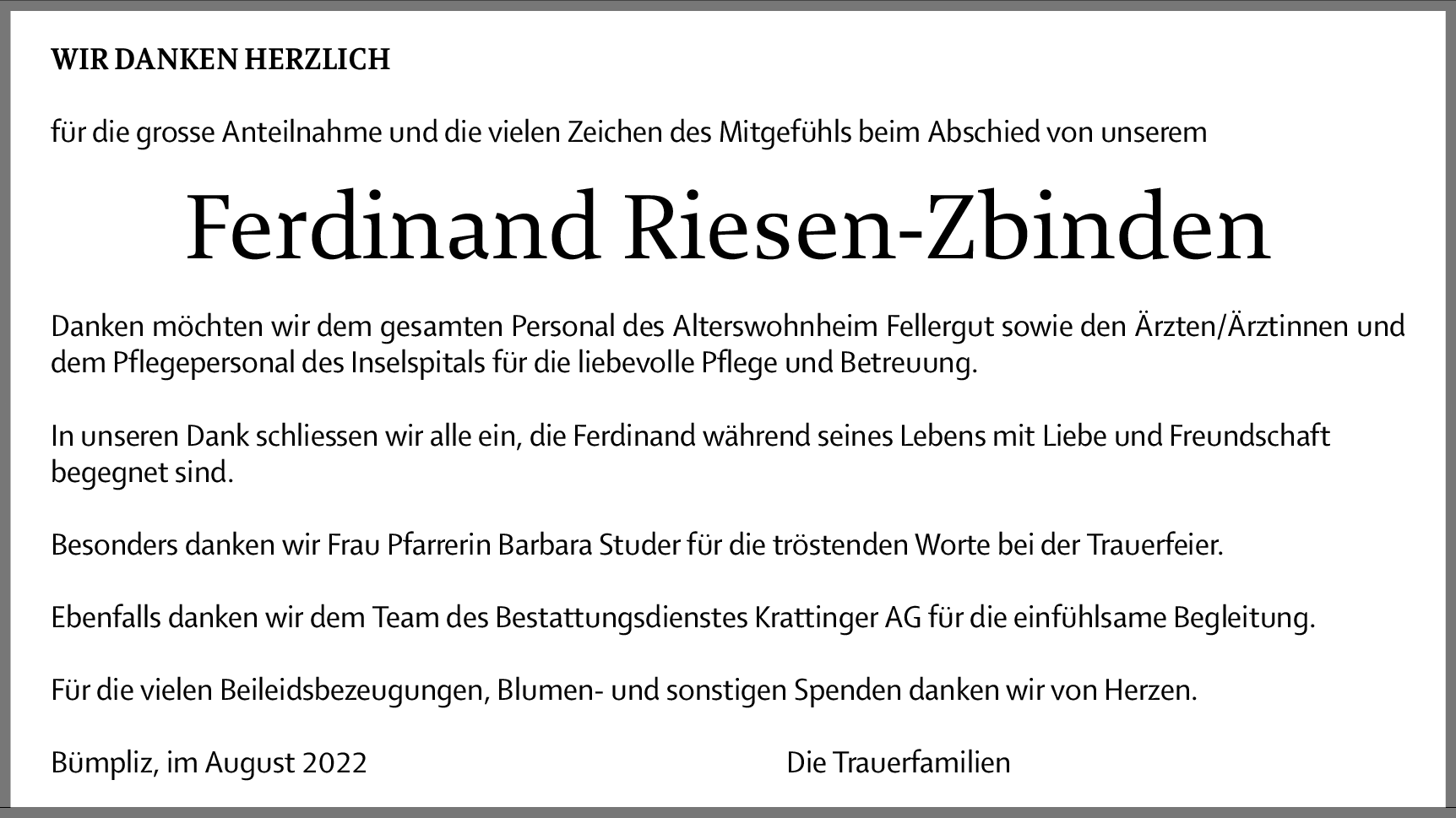 WIR DANKEN HERZLICH

für die grosse Anteilnahme und die vielen Zeichen des Mitgefühls beim Abschied von unserem

Ferdinand Riesen-Zbinden

Danken möchten wir dem gesamten Personal des Alterswohnheim Fellergut sowie den Ärzten/Ärztinnen und dem Pflegepersonal des Inselspitals für die liebevolle Pflege und Betreuung.

In unseren Dank schliessen wir alle ein, die Ferdinand während seines Lebens mit Liebe und Freundschaft begegnet sind.

Besonders danken wir Frau Pfarrerin Barbara Studer für die tröstenden Worte bei der Trauerfeier.

Ebenfalls danken wir dem Team des Bestattungsdienstes Krattinger AG für die einfühlsame Begleitung.

Für die vielen Beileidsbezeugungen, Blumen- und sonstigen Spenden danken wir von Herzen.

Bümpliz, im August 2022 Die Trauerfamilien